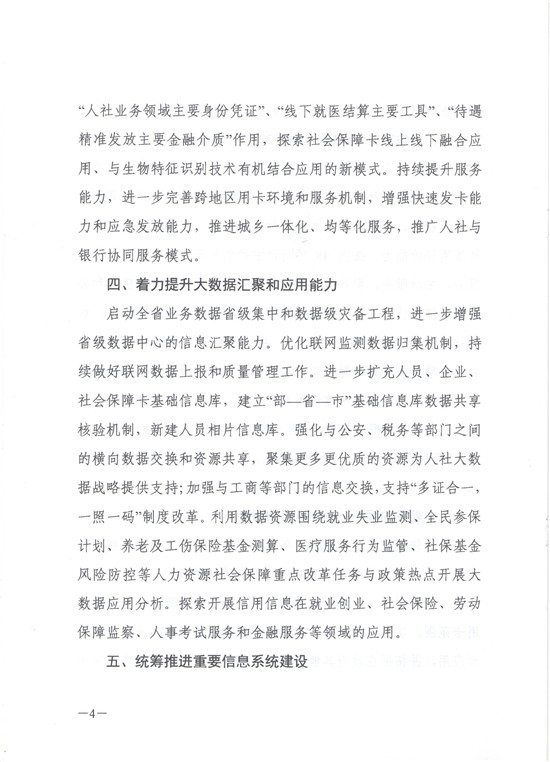 “人社业务领域主要身份凭证”、“线下就医结算主要工具”、“待遇精准发放主要金融介质”作用，探索社会保障卡线上线下融合应用、与生物特征识别技术有机结合应用的新模式。持续提升服务能力，进一步完善跨地区用卡环境和服务机制，增强快速发卡能力和应急发放能力，推进城乡一体化、均等化服务，推广人社与银行协同服务模式。

四、着力提升大数据汇聚和应用能力

启动全省业务数据省级集中和数据级灾备工程，进一步增强省级数据中心的信息汇聚能力。优化联网监测数据归集机制，持续做好联网数据上报和质量管理工作。进一步扩充人员、企业、社会保障卡基础信息库，建立“部—省—市”基础信息库数据共享核验机制，新建人员相片信息库。强化与公安、税务等部门之间的横向数据交换和资源共享，聚集更多更优质的资源为人社大数据战略提供支持；加强与工商等部门的信息交换，支持“多证合一，一照一码”制度改革。利用数据资源围绕就业失业监测、全民参保计划、养老及工伤保险基金测算、医疗服务行为监管、社保基金风险防控等人力资源社会保障重点改革任务与政策热点开展大数据应用分析。探索开展信用信息在就业创业、社会保险、劳动保障监察、人事考试服务和金融服务等领域的应用。

五、统筹推进重要信息系统建设

—4—